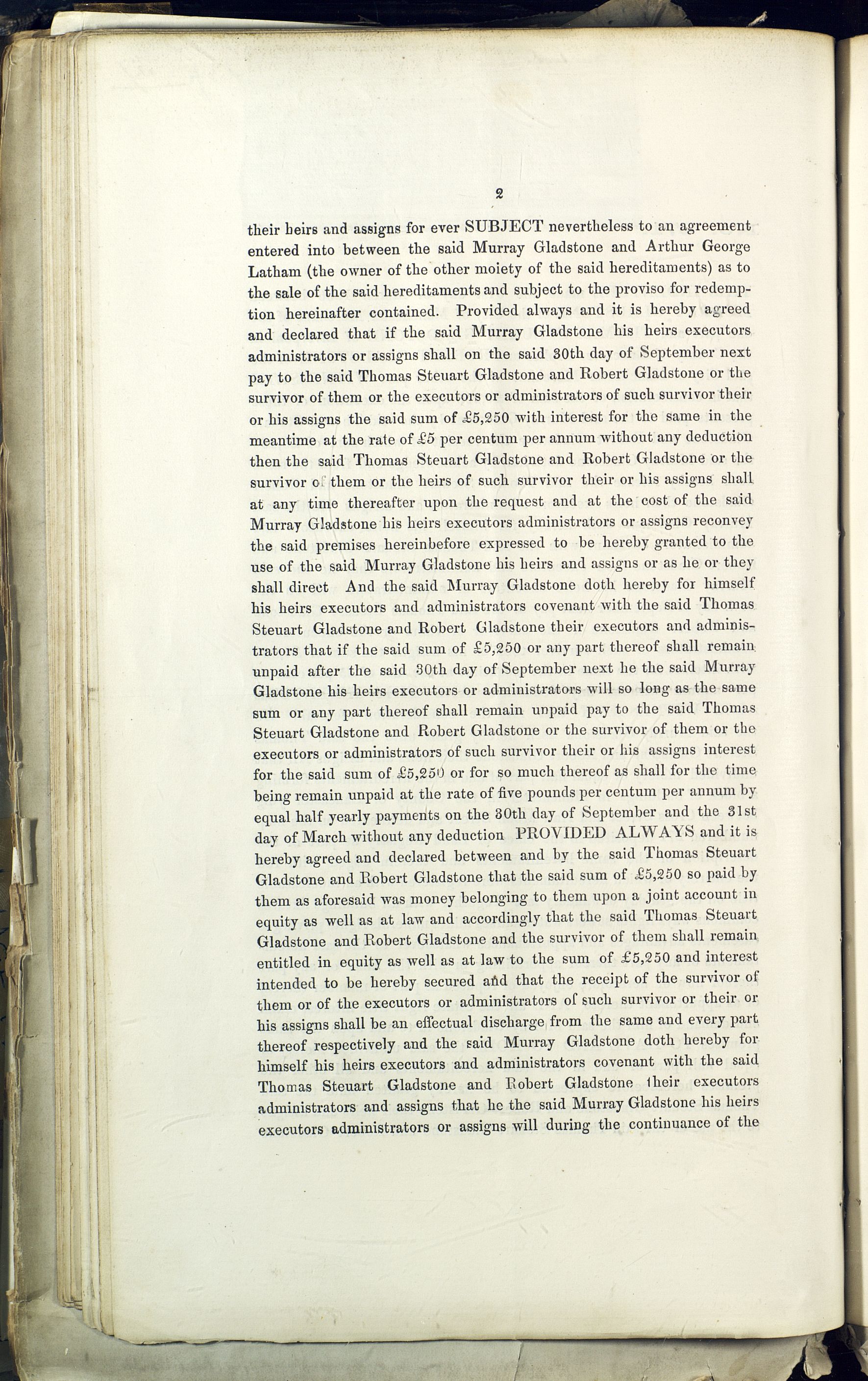 2

their heirs and assigns for ever SUBJECT nevertheless to an agreement entered into between the said Murray Gladstone and Arthur George Latham (the owner of the other moiety of the said hereditaments) as to the sale of the said hereditaments and subject to the proviso for redemption hereinafter contained. Provided always and it is hereby agreed and declared that if the said Murray Gladstone his heirs executors administrators or assigns shall on the said 30th day of September next pay to the said Thomas Steuart Gladstone and Robert Gladstone or the survivor of them or the executors or administrators of such survivor their or his assigns the said sum of £5,250 with interest for the same in the meantime at the rate of £5 per centum per annum without any deduction then the said Thomas Steuart Gladstone and Robert Gladstone or the survivor of them or the heirs of such survivor their or his assigns shall at any time thereafter upon the request and at the cost of the said Murray Gladstone his heirs executors administrators or assigns reconvey the said premises hereinbefore expressed to be hereby granted to the use of the said Murray Gladstone his heirs and assigns or as he or they shall direct And the said Murray Gladstone doth hereby for himself his heirs executors and administrators covenant with the said Thomas Steuart Gladstone and Robert Gladstone their executors and administrators that if the said sum of £5,250 or any part thereof shall remain unpaid after the said 30th day of September next he the said Murray Gladstone his heirs executors or administrators will so long as the same sum or any part thereof shall remain unpaid pay to the said Thomas Steuart Gladstone and Robert Gladstone or the survivor of them or the executors or administrators of such survivor their or his assigns interest for the said sum of £5,250 or for so much thereof as shall for the time being remain unpaid at the rate of five pounds per centum per annum by equal half yearly payments on the 30th day of September and the 31st day of March without any deduction PROVIDED ALWAYS and it is hereby agreed and declared between and by the said Thomas Steuart Gladstone and Robert Gladstone that the said sum of £5,250 so paid by them as aforesaid was money belonging to them upon a joint account in equity as well as at law and accordingly that the said Thomas Steuart Gladstone and Robert Gladstone and the survivor of them shall remain entitled in equity as well as at law to the sum of £5,250 and interest intended to be hereby secured and that the receipt of the survivor of them or of the executors or administrators of such survivor or their or his assigns shall be an effectual discharge from the same and every part thereof respectively and the said Murray Gladstone doth hereby for himself his heirs executors and administrators covenant with the said Thomas Steuart Gladstone and Robert Gladstone their executors administrators and assigns that he the said Murray Gladstone his heirs executors administrators or assigns will during the continuance of the